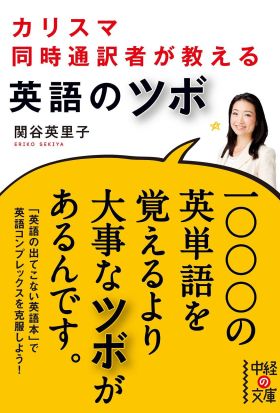 カリスマ
同時通訳者が教える
英語のツボ

関谷英里子
ERIKO SEKIYA

一〇〇〇の英単語を覚えるより大事なツボがあるんです。

「英語の出てこない英語本」で英語コンプレックスを克服しよう!

中経の文庫